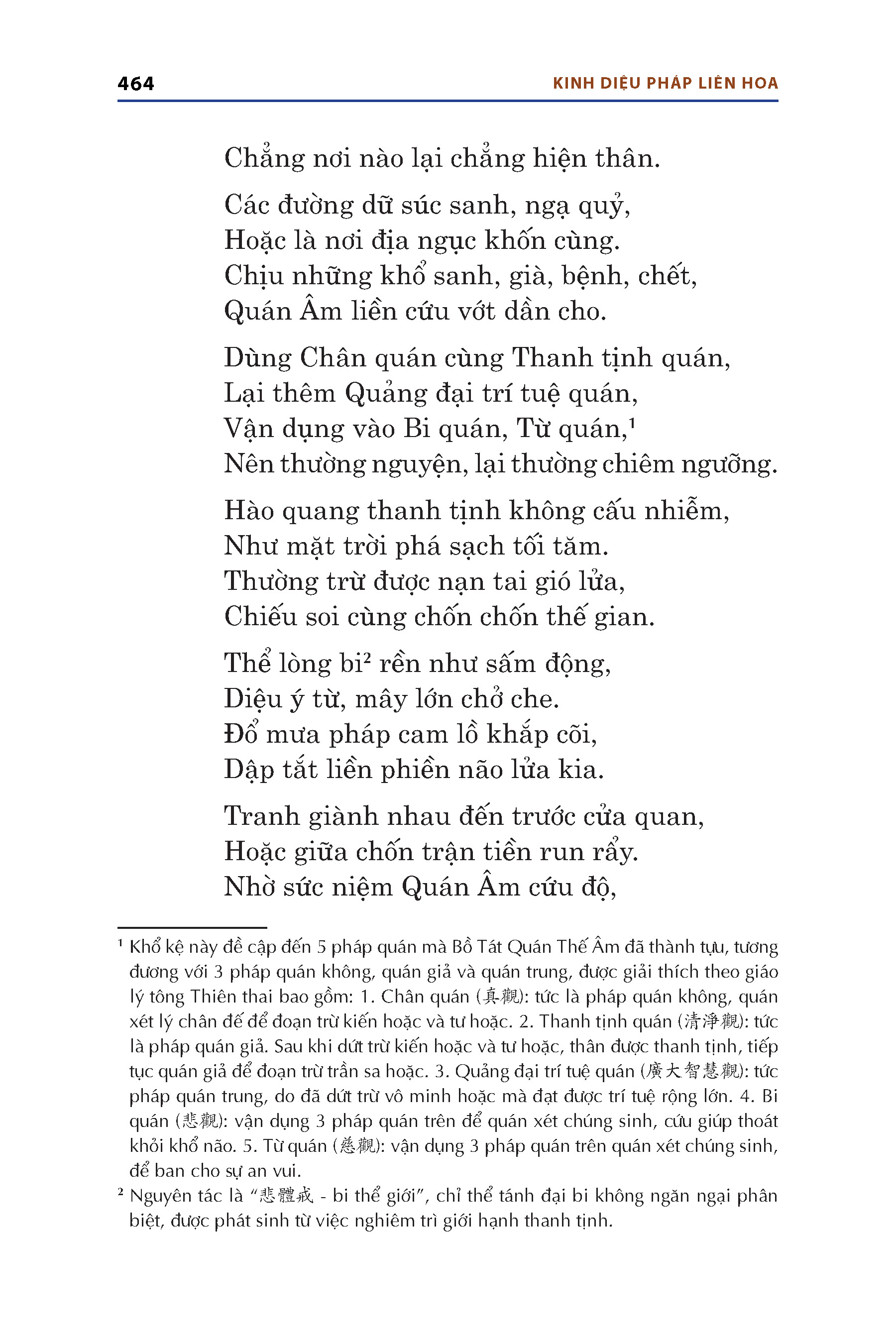 464 KINH DIỆU PHÁP LIÊN HOA

Chẳng nơi nào lại chẳng hiện thân.

Các đường dữ súc sanh, ngạ quỷ,
Hoặc là nơi địa ngục khốn cùng.
Chịu những khổ sanh, già, bệnh, chết,
Quán Âm liền cứu vớt dần cho.

Dùng Chân quán cùng Thanh tịnh quán,
Lại thêm Quảng đại trí tuệ quán,
Vận dụng vào Bi quán, Từ quán,$^1$
Nên thường nguyện, lại thường chiêm ngưỡng.

Hào quang thanh tịnh không cấu nhiễm,
Như mặt trời phá sạch tối tăm.
Thường trừ được nạn tai gió lửa,
Chiếu soi cùng chốn chốn thế gian.

Thể lòng bi$^2$ rền như sấm động,
Diệu ý từ, mây lớn chở che.
Đổ mưa pháp cam lồ khắp cõi,
Dập tắt liền phiền não lửa kia.

Tranh giành nhau đến trước cửa quan,
Hoặc giữa chốn trận tiền run rẩy.
Nhờ sức niệm Quán Âm cứu độ,

$^1$ Khổ kệ này đề cập đến 5 pháp quán mà Bồ Tát Quán Thế Âm đã thành tựu, tương đương với 3 pháp quán không, quán giả và quán trung, được giải thích theo giáo lý tông Thiên thai bao gồm: 1. Chân quán (真觀): tức là pháp quán không, quán xét lý chân đế để đoạn trừ kiến hoặc và tư hoặc. 2. Thanh tịnh quán (清淨觀): tức là pháp quán giả. Sau khi dứt trừ kiến hoặc và tư hoặc, thân được thanh tịnh, tiếp tục quán giả để đoạn trừ trần sa hoặc. 3. Quảng đại trí tuệ quán (廣大智慧觀): tức pháp quán trung, do đã dứt trừ vô minh hoặc mà đạt được trí tuệ rộng lớn. 4. Bi quán (悲觀): vận dụng 3 pháp quán trên để quán xét chúng sinh, cứu giúp thoát khỏi khổ não. 5. Từ quán (慈觀): vận dụng 3 pháp quán trên quán xét chúng sinh, để ban cho sự an vui.
$^2$ Nguyên tác là “悲體戒 - bi thể giới”, chỉ thể tánh đại bi không ngăn ngại phân biệt, được phát sinh từ việc nghiêm trì giới hạnh thanh tịnh.